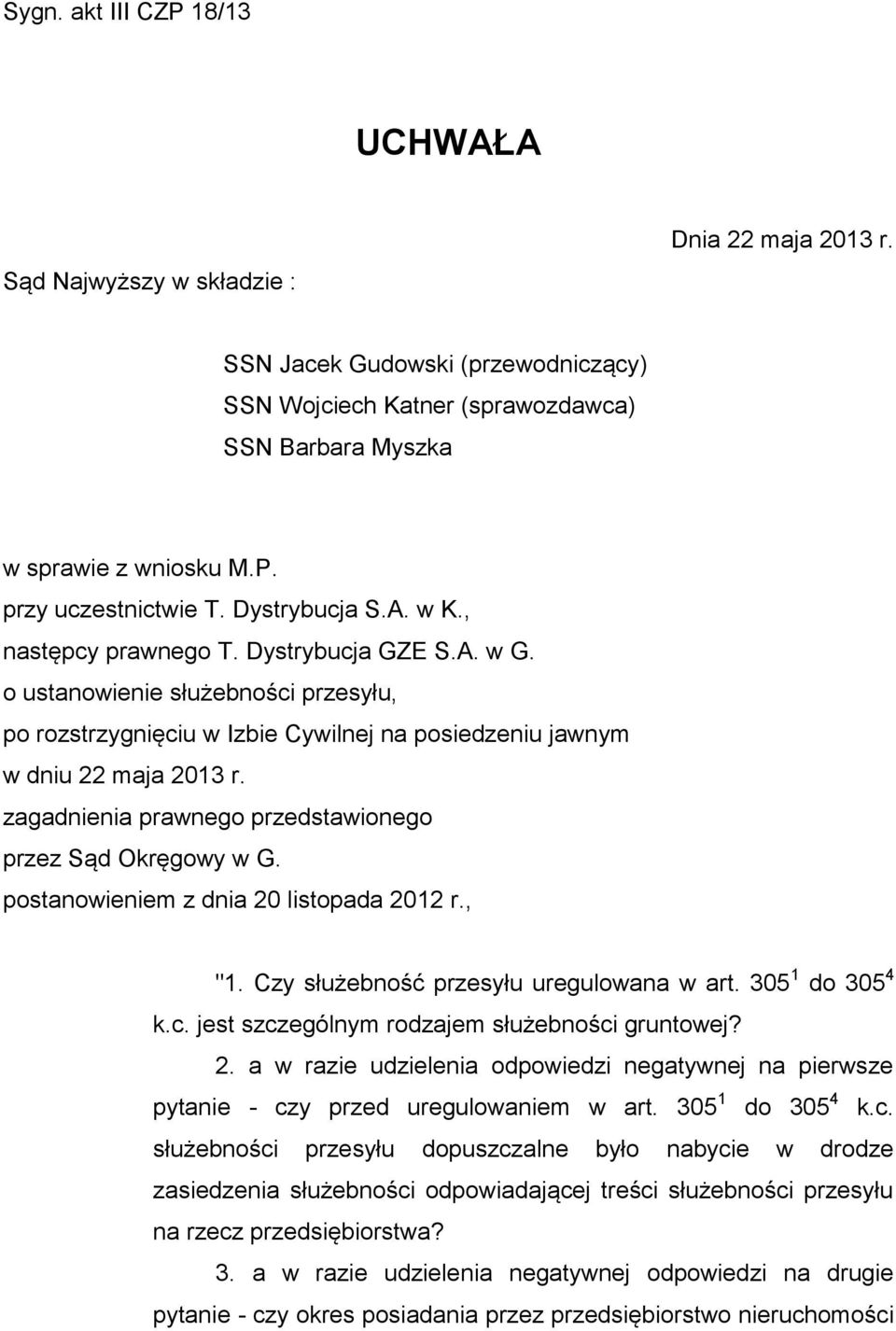 Sygn. akt III CZP 18/13

UCHWAŁA

Dnia 22 maja 2013 r.

Sąd Najwyższy w składzie :

SSN Jacek Gudowski (przewodniczący)
SSN Wojciech Katner (sprawozdawca)
SSN Barbara Myszka

w sprawie z wniosku M.P.
przy uczestnictwie T. Dystrybucja S.A. w K.,
następcy prawnego T. Dystrybucja GZE S.A. w G.
o ustanowienie służebności przesyłu,
po rozstrzygnięciu w Izbie Cywilnej na posiedzeniu jawnym
w dniu 22 maja 2013 r.
zagadnienia prawnego przedstawionego
przez Sąd Okręgowy w G.
postanowieniem z dnia 20 listopada 2012 r.,

"1. Czy służebność przesyłu uregulowana w art. $305^1$ do $305^4$ k.c. jest szczególnym rodzajem służebności gruntowej?

2. a w razie udzielenia odpowiedzi negatywnej na pierwsze pytanie - czy przed uregulowaniem w art. $305^1$ do $305^4$ k.c. służebności przesyłu dopuszczalne było nabycie w drodze zasiedzenia służebności odpowiadającej treści służebności przesyłu na rzecz przedsiębiorstwa?

3. a w razie udzielenia negatywnej odpowiedzi na drugie pytanie - czy okres posiadania przez przedsiębiorstwo nieruchomości